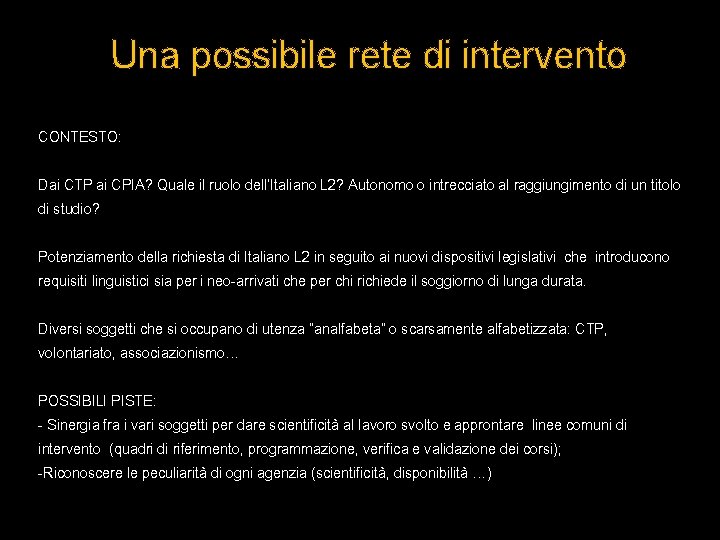 Una possibile rete di intervento

CONTESTO:

Dai CTP ai CPIA? Quale il ruolo dell'Italiano L2? Autonomo o intrecciato al raggiungimento di un titolo di studio?

Potenziamento della richiesta di Italiano L2 in seguito ai nuovi dispositivi legislativi che introducono requisiti linguistici sia per i neo-arrivati che per chi richiede il soggiorno di lunga durata.

Diversi soggetti che si occupano di utenza "analfabeta" o scarsamente alfabetizzata: CTP, volontariato, associazionismo…

POSSIBILI PISTE:
- Sinergia fra i vari soggetti per dare scientificità al lavoro svolto e approntare linee comuni di intervento (quadri di riferimento, programmazione, verifica e validazione dei corsi);
-Riconoscere le peculiarità di ogni agenzia (scientificità, disponibilità …)